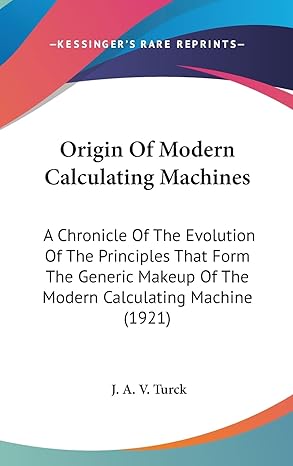 —KESSINGER'S RARE REPRINTS—

Origin Of Modern Calculating Machines

A Chronicle Of The Evolution Of The Principles That Form The Generic Makeup Of The Modern Calculating Machine (1921)

J. A. V. Turck